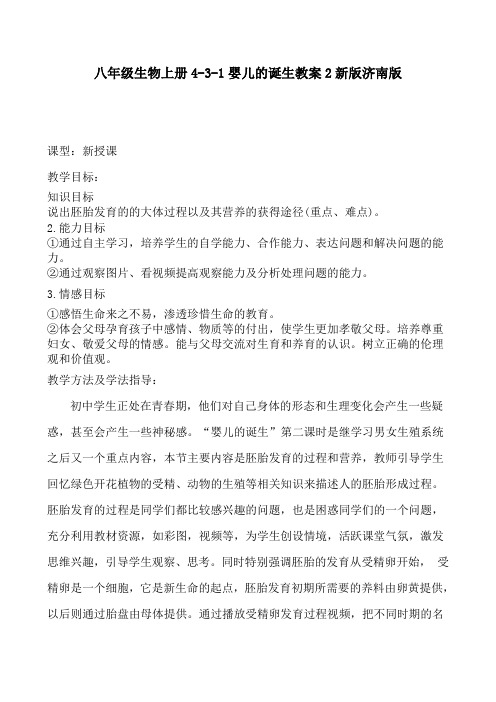 八年级生物上册 4-3-1 婴儿的诞生教案 2 新版济南版

课型：新授课

教学目标：

知识目标
说出胚胎发育的的大体过程以及其营养的获得途径(重点、难点)。
2.能力目标
①通过自主学习，培养学生的自学能力、合作能力、表达问题和解决问题的能力。
②通过观察图片、看视频提高观察能力及分析处理问题的能力。
3.情感目标
①感悟生命来之不易，渗透珍惜生命的教育。
②体会父母孕育孩子中感情、物质等的付出，使学生更加孝敬父母。培养尊重妇女、敬爱父母的情感。能与父母交流对生育和养育的认识。树立正确的伦理观和价值观。

教学方法及学法指导：

初中学生正处在青春期，他们对自己身体的形态和生理变化会产生一些疑惑，甚至会产生一些神秘感。“婴儿的诞生”第二课时是继学习男女生殖系统之后又一个重点内容，本节主要内容是胚胎发育的过程和营养，教师引导学生回忆绿色开花植物的受精、动物的生殖等相关知识来描述人的胚胎形成过程。胚胎发育的过程是同学们都比较感兴趣的问题，也是困惑同学们的一个问题，充分利用教材资源，如彩图，视频等，为学生创设情境，活跃课堂气氛，激发思维兴趣，引导学生观察、思考。同时特别强调胚胎的发育从受精卵开始， 受精卵是一个细胞，它是新生命的起点，胚胎发育初期所需要的养料由卵黄提供，以后则通过胎盘由母体提供。通过播放受精卵发育过程视频，把不同时期的名